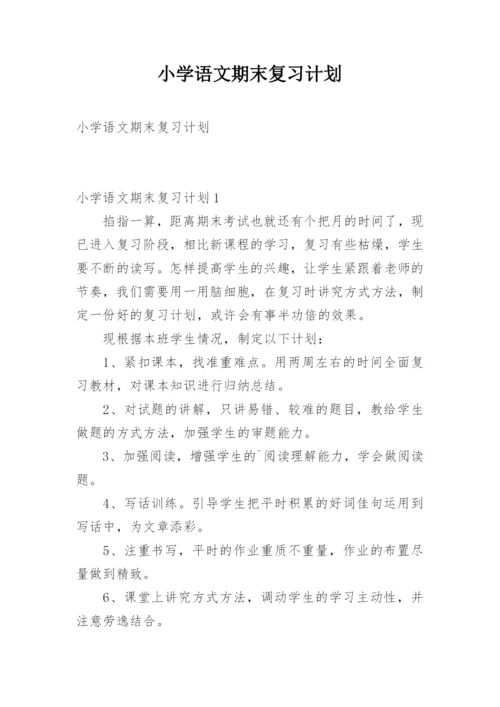 小学语文期末复习计划

小学语文期末复习计划

小学语文期末复习计划1

掐指一算，距离期末考试也就还有个把月的时间了，现已进入复习阶段，相比新课程的学习，复习有些枯燥，学生要不断的读写。怎样提高学生的兴趣，让学生紧跟着老师的节奏，我们需要用一用脑细胞，在复习时讲究方式方法，制定一份好的复习计划，或许会有事半功倍的效果。

现根据本班学生情况，制定以下计划：

1、紧扣课本，找准重难点。用两周左右的时间全面复习教材，对课本知识进行归纳总结。

2、对试题的讲解，只讲易错、较难的题目，教给学生做题的方式方法，加强学生的审题能力。

3、加强阅读，增强学生的`阅读理解能力，学会做阅读题。

4、写话训练。引导学生把平时积累的好词佳句运用到写话中，为文章添彩。

5、注重书写，平时的作业重质不重量，作业的布置尽量做到精致。

6、课堂上讲究方式方法，调动学生的学习主动性，并注意劳逸结合。